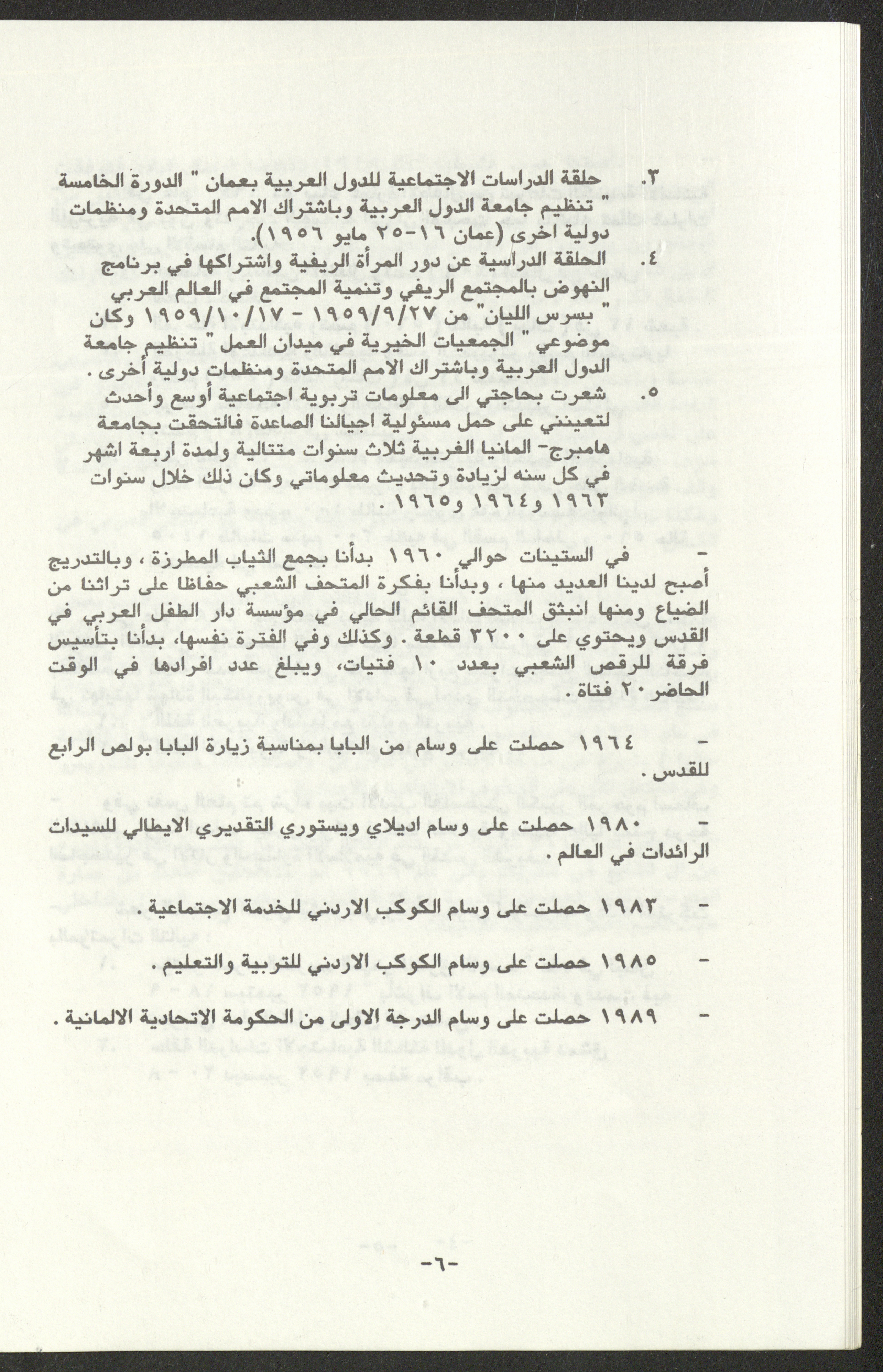 ٣. حلقة الدراسات الاجتماعية للدول العربية بعمان " الدورة الخامسة " تنظيم جامعة الدول العربية وباشتراك الامم المتحدة ومنظمات دولية اخرى (عمان ١٦-٢٥ مايو ١٩٥٦).

٤. الحلقة الدراسية عن دور المرأة الريفية واشتراكها في برنامج النهوض بالمجتمع الريفي وتنمية المجتمع في العالم العربي " بسرس الليان" من ١٩٥٩/٩/٢٧ - ١٩٥٩/١٠/١٧ وكان موضوعي " الجمعيات الخيرية في ميدان العمل " تنظيم جامعة الدول العربية وباشتراك الامم المتحدة ومنظمات دولية أخرى.

٥. شعرت بحاجتي الى معلومات تربوية اجتماعية أوسع وأحدث لتعينني على حمل مسئولية اجيالنا الصاعدة فالتحقت بجامعة هامبرج- المانيا الغربية ثلاث سنوات متتالية ولمدة اربعة اشهر في كل سنه لزيادة وتحديث معلوماتي وكان ذلك خلال سنوات ١٩٦٣ و١٩٦٤ و١٩٦٥.

- في الستينات حوالي ١٩٦٠ بدأنا بجمع الثياب المطرزة، وبالتدريج أصبح لدينا العديد منها، وبدأنا بفكرة المتحف الشعبي حفاظا على تراثنا من الضياع ومنها انبثق المتحف القائم الحالي في مؤسسة دار الطفل العربي في القدس ويحتوي على ٣٢٠٠ قطعة. وكذلك وفي الفترة نفسها، بدأنا بتأسيس فرقة للرقص الشعبي بعدد ١٠ فتيات، ويبلغ عدد افرادها في الوقت الحاضر ٢٠ فتاة.

- ١٩٦٤ حصلت على وسام من البابا بمناسبة زيارة البابا بولص الرابع للقدس.

- ١٩٨٠ حصلت على وسام اديلاي ويستوري التقديري الايطالي للسيدات الرائدات في العالم.

- ١٩٨٣ حصلت على وسام الكوكب الاردني للخدمة الاجتماعية.

- ١٩٨٥ حصلت على وسام الكوكب الاردني للتربية والتعليم.

- ١٩٨٩ حصلت على وسام الدرجة الاولى من الحكومة الاتحادية الالمانية.

-٦-